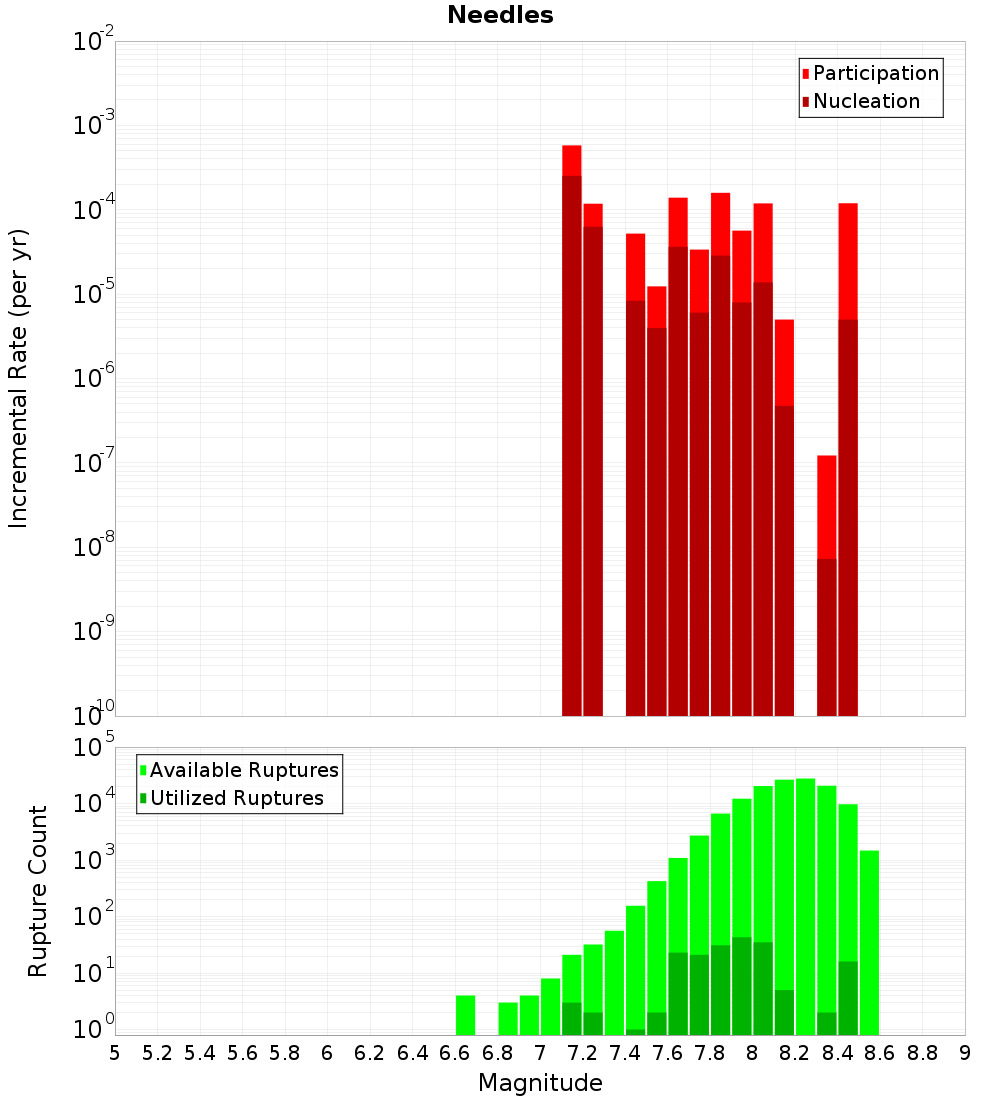 Needles

Participation
Nucleation

Incremental Rate (per yr)

$10^{-2}$
$10^{-3}$
$10^{-4}$
$10^{-5}$
$10^{-6}$
$10^{-7}$
$10^{-8}$
$10^{-9}$
$10^{-10}$

Available Ruptures
Utilized Ruptures

Rupture Count

$10^{5}$
$10^{4}$
$10^{3}$
$10^{2}$
$10^{1}$
$10^{0}$

5 5.2 5.4 5.6 5.8 6 6.2 6.4 6.6 6.8 7 7.2 7.4 7.6 7.8 8 8.2 8.4 8.6 8.8 9

Magnitude